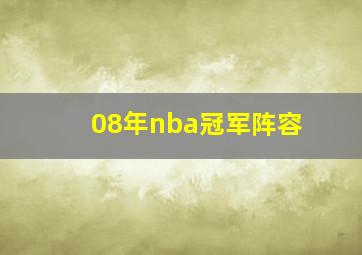 08年nba冠军阵容